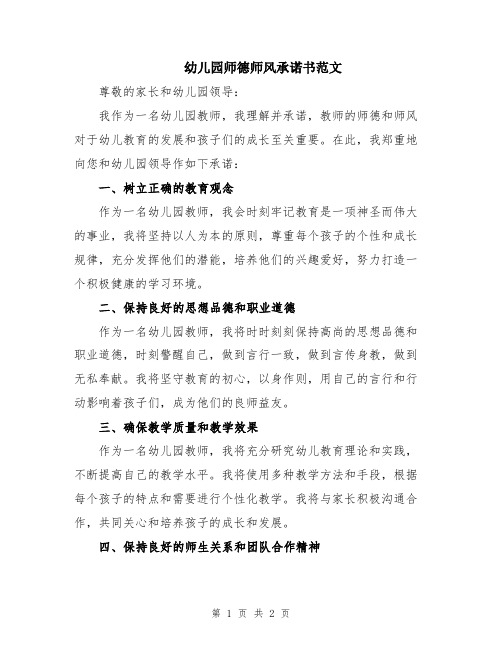 幼儿园师德师风承诺书范文

尊敬的家长和幼儿园领导：

我作为一名幼儿园教师，我理解并承诺，教师的师德和师风对于幼儿教育的发展和孩子们的成长至关重要。在此，我郑重地向您和幼儿园领导作如下承诺：

一、树立正确的教育观念

作为一名幼儿园教师，我会时刻牢记教育是一项神圣而伟大的事业，我将坚持以人为本的原则，尊重每个孩子的个性和成长规律，充分发挥他们的潜能，培养他们的兴趣爱好，努力打造一个积极健康的学习环境。

二、保持良好的思想品德和职业道德

作为一名幼儿园教师，我将时时刻刻保持高尚的思想品德和职业道德，时刻警醒自己，做到言行一致，做到言传身教，做到无私奉献。我将坚守教育的初心，以身作则，用自己的言行和行动影响着孩子们，成为他们的良师益友。

三、确保教学质量和教学效果

作为一名幼儿园教师，我将充分研究幼儿教育理论和实践，不断提高自己的教学水平。我将使用多种教学方法和手段，根据每个孩子的特点和需要进行个性化教学。我将与家长积极沟通合作，共同关心和培养孩子的成长和发展。

四、保持良好的师生关系和团队合作精神

第 1 页 共 2 页